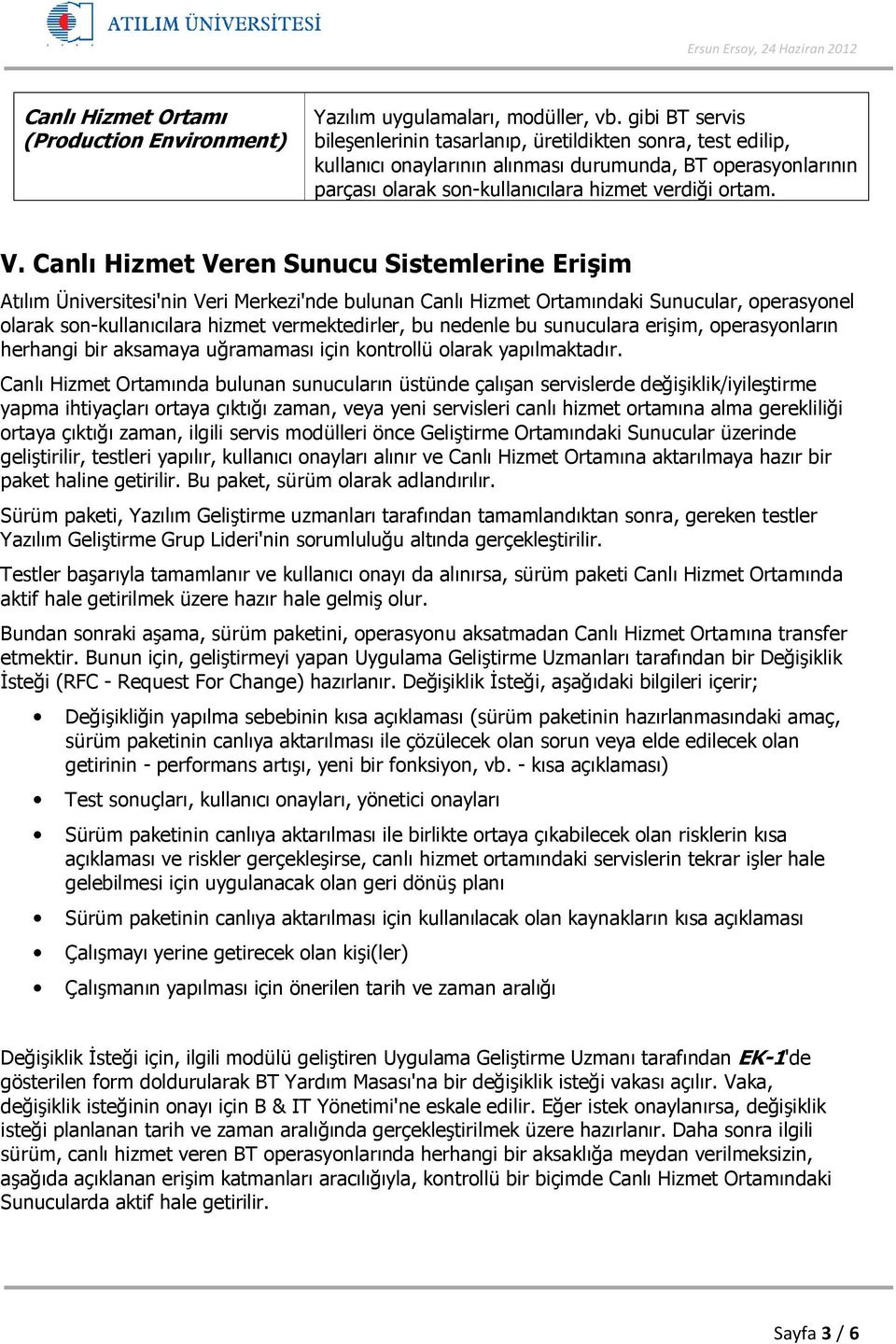 ATILIM ÜNİVERSİTESİ

Ersun Ersoy, 24 Haziran 2012

| Canlı Hizmet Ortamı (Production Environment) | Yazılım uygulamaları, modüller, vb. gibi BT servis bileşenlerinin tasarlanıp, üretildikten sonra, test edilip, kullanıcı onaylarının alınması durumunda, BT operasyonlarının parçası olarak son-kullanıcılara hizmet verdiği ortam. |
|---|---|

V. Canlı Hizmet Veren Sunucu Sistemlerine Erişim

Atılım Üniversitesi'nin Veri Merkezi'nde bulunan Canlı Hizmet Ortamındaki Sunucular, operasyonel olarak son-kullanıcılara hizmet vermektedirler, bu nedenle bu sunuculara erişim, operasyonların herhangi bir aksamaya uğramaması için kontrollü olarak yapılmaktadır.

Canlı Hizmet Ortamında bulunan sunucuların üstünde çalışan servislerde değişiklik/iyileştirme yapma ihtiyaçları ortaya çıktığı zaman, veya yeni servisleri canlı hizmet ortamına alma gerekliliği ortaya çıktığı zaman, ilgili servis modülleri önce Geliştirme Ortamındaki Sunucular üzerinde geliştirilir, testleri yapılır, kullanıcı onayları alınır ve Canlı Hizmet Ortamına aktarılmaya hazır bir paket haline getirilir. Bu paket, sürüm olarak adlandırılır.

Sürüm paketi, Yazılım Geliştirme uzmanları tarafından tamamlandıktan sonra, gereken testler Yazılım Geliştirme Grup Lideri'nin sorumluluğu altında gerçekleştirilir.

Testler başarıyla tamamlanır ve kullanıcı onayı da alınırsa, sürüm paketi Canlı Hizmet Ortamında aktif hale getirilmek üzere hazır hale gelmiş olur.

Bundan sonraki aşama, sürüm paketini, operasyonu aksatmadan Canlı Hizmet Ortamına transfer etmektir. Bunun için, geliştirmeyi yapan Uygulama Geliştirme Uzmanları tarafından bir Değişiklik İsteği (RFC - Request For Change) hazırlanır. Değişiklik İsteği, aşağıdaki bilgileri içerir;

• Değişikliğin yapılma sebebinin kısa açıklaması (sürüm paketinin hazırlanmasındaki amaç, sürüm paketinin canlıya aktarılması ile çözülecek olan sorun veya elde edilecek olan getirinin - performans artışı, yeni bir fonksiyon, vb. - kısa açıklaması)
• Test sonuçları, kullanıcı onayları, yönetici onayları
• Sürüm paketinin canlıya aktarılması ile birlikte ortaya çıkabilecek olan risklerin kısa açıklaması ve riskler gerçekleşirse, canlı hizmet ortamındaki servislerin tekrar işler hale gelebilmesi için uygulanacak olan geri dönüş planı
• Sürüm paketinin canlıya aktarılması için kullanılacak olan kaynakların kısa açıklaması
• Çalışmayı yerine getirecek olan kişi(ler)
• Çalışmanın yapılması için önerilen tarih ve zaman aralığı

Değişiklik İsteği için, ilgili modülü geliştiren Uygulama Geliştirme Uzmanı tarafından EK-1'de gösterilen form doldurularak BT Yardım Masası'na bir değişiklik isteği vakası açılır. Vaka, değişiklik isteğinin onayı için B & IT Yönetimi'ne eskale edilir. Eğer istek onaylanırsa, değişiklik isteği planlanan tarih ve zaman aralığında gerçekleştirilmek üzere hazırlanır. Daha sonra ilgili sürüm, canlı hizmet veren BT operasyonlarında herhangi bir aksaklığa meydan verilmeksizin, aşağıda açıklanan erişim katmanları aracılığıyla, kontrollü bir biçimde Canlı Hizmet Ortamındaki Sunucularda aktif hale getirilir.

Sayfa 3 / 6